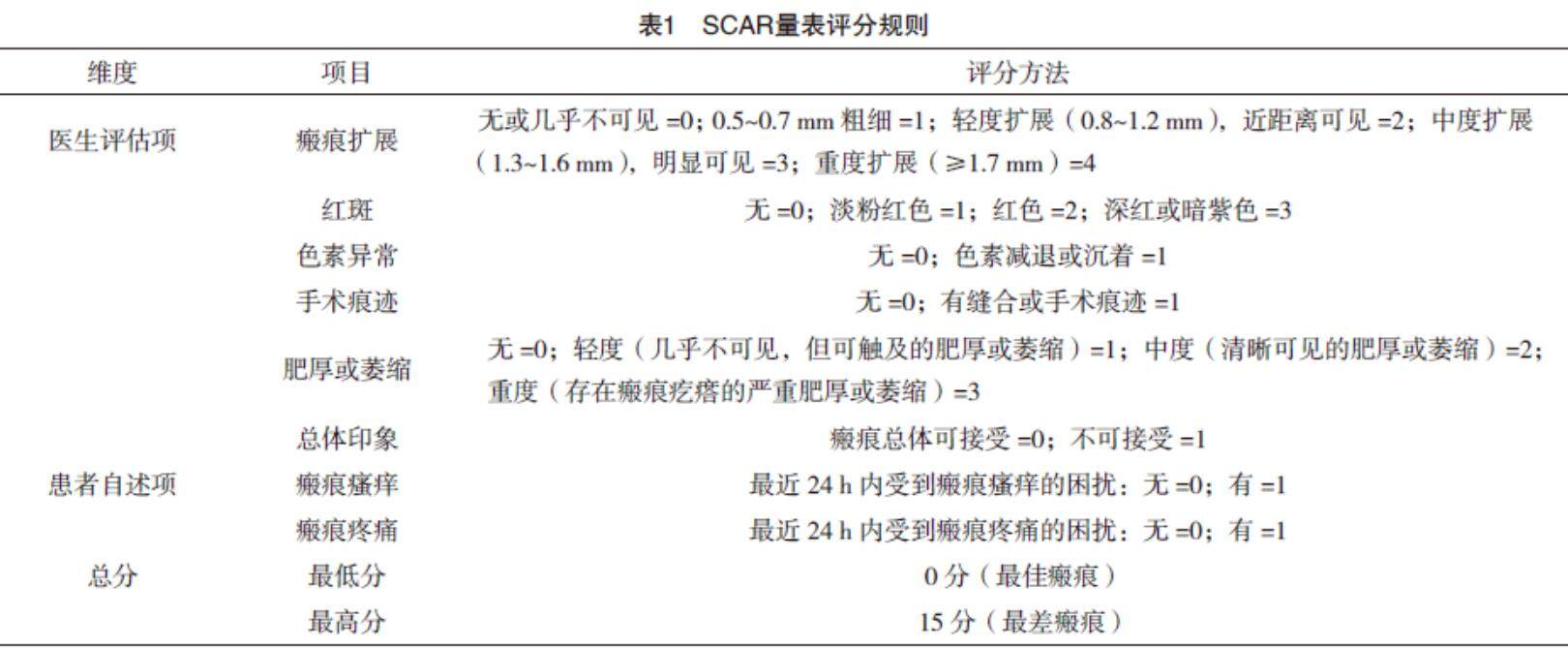 表1　SCAR量表评分规则

| 维度 | 项目 | 评分方法 |
|---|---|---|
| 医生评估项 | 瘢痕扩展 | 无或几乎不可见 =0；0.5~0.7 mm 粗细 =1；轻度扩展（0.8~1.2 mm），近距离可见 =2；中度扩展（1.3~1.6 mm），明显可见 =3；重度扩展（≥1.7 mm）=4 |
| | 红斑 | 无 =0；淡粉红色 =1；红色 =2；深红或暗紫色 =3 |
| | 色素异常 | 无 =0；色素减退或沉着 =1 |
| | 手术痕迹 | 无 =0；有缝合或手术痕迹 =1 |
| | 肥厚或萎缩 | 无 =0；轻度（几乎不可见，但可触及的肥厚或萎缩）=1；中度（清晰可见的肥厚或萎缩）=2；重度（存在瘢痕疙瘩的严重肥厚或萎缩）=3 |
| | 总体印象 | 瘢痕总体可接受 =0；不可接受 =1 |
| 患者自述项 | 瘢痕瘙痒 | 最近 24 h 内受到瘢痕瘙痒的困扰：无 =0；有 =1 |
| | 瘢痕疼痛 | 最近 24 h 内受到瘢痕疼痛的困扰：无 =0；有 =1 |
| 总分 | 最低分 | 0 分（最佳瘢痕） |
| | 最高分 | 15 分（最差瘢痕） |